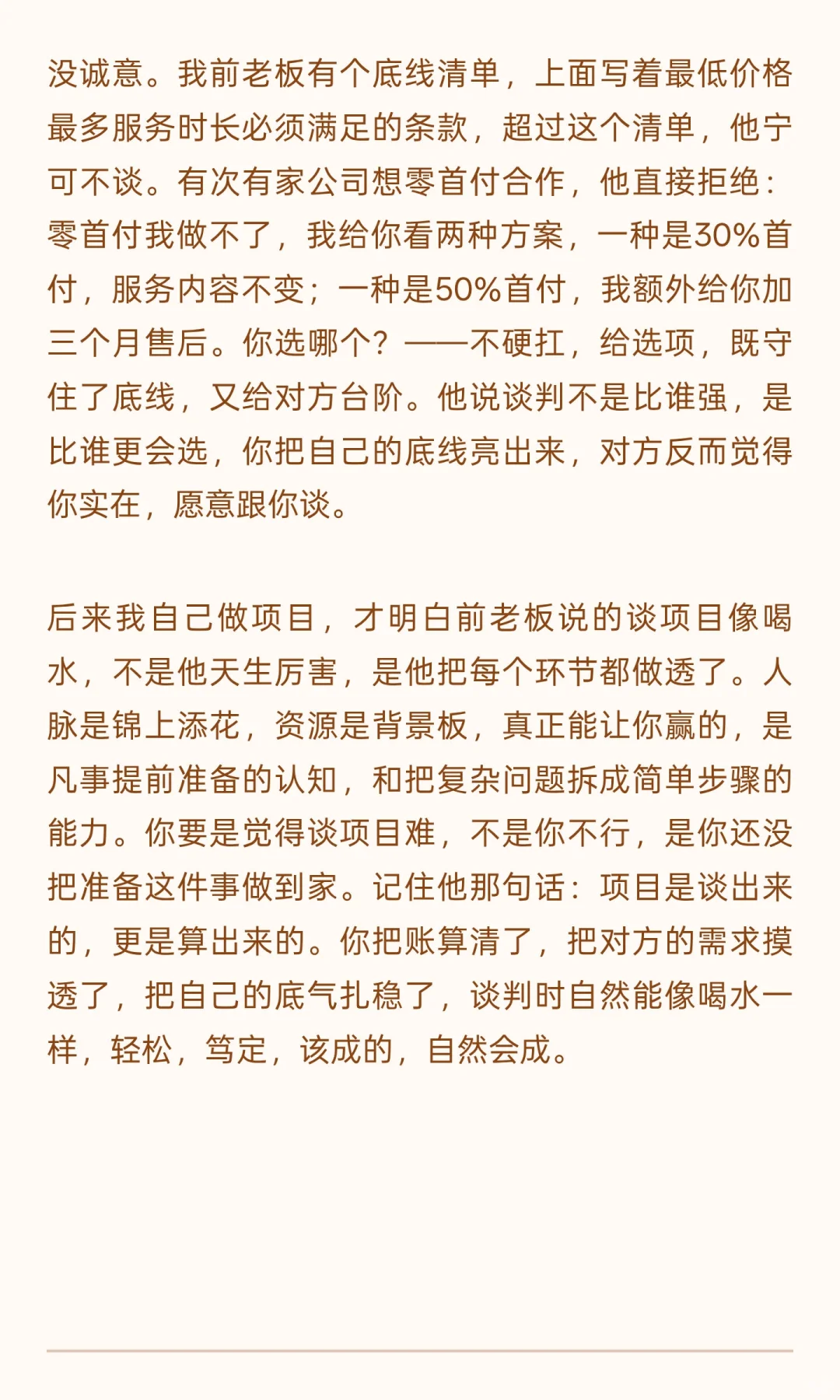 没诚意。我前老板有个底线清单，上面写着最低价格最多服务时长必须满足的条款，超过这个清单，他宁可不谈。有次有家公司想零首付合作，他直接拒绝：零首付我做不了，我给你看两种方案，一种是30%首付，服务内容不变；一种是50%首付，我额外给你加三个月售后。你选哪个？——不硬扛，给选项，既守住了底线，又给对方台阶。他说谈判不是比谁强，是比谁更会选，你把自己的底线亮出来，对方反而觉得你实在，愿意跟你谈。

后来我自己做项目，才明白前老板说的谈项目像喝水，不是他天生厉害，是他把每个环节都做透了。人脉是锦上添花，资源是背景板，真正能让你赢的，是凡事提前准备的认知，和把复杂问题拆成简单步骤的能力。你要是觉得谈项目难，不是你不行，是你还没把准备这件事做到家。记住他那句话：项目是谈出来的，更是算出来的。你把账算清了，把对方的需求摸透了，把自己的底气扎稳了，谈判时自然能像喝水一样，轻松，笃定，该成的，自然会成。